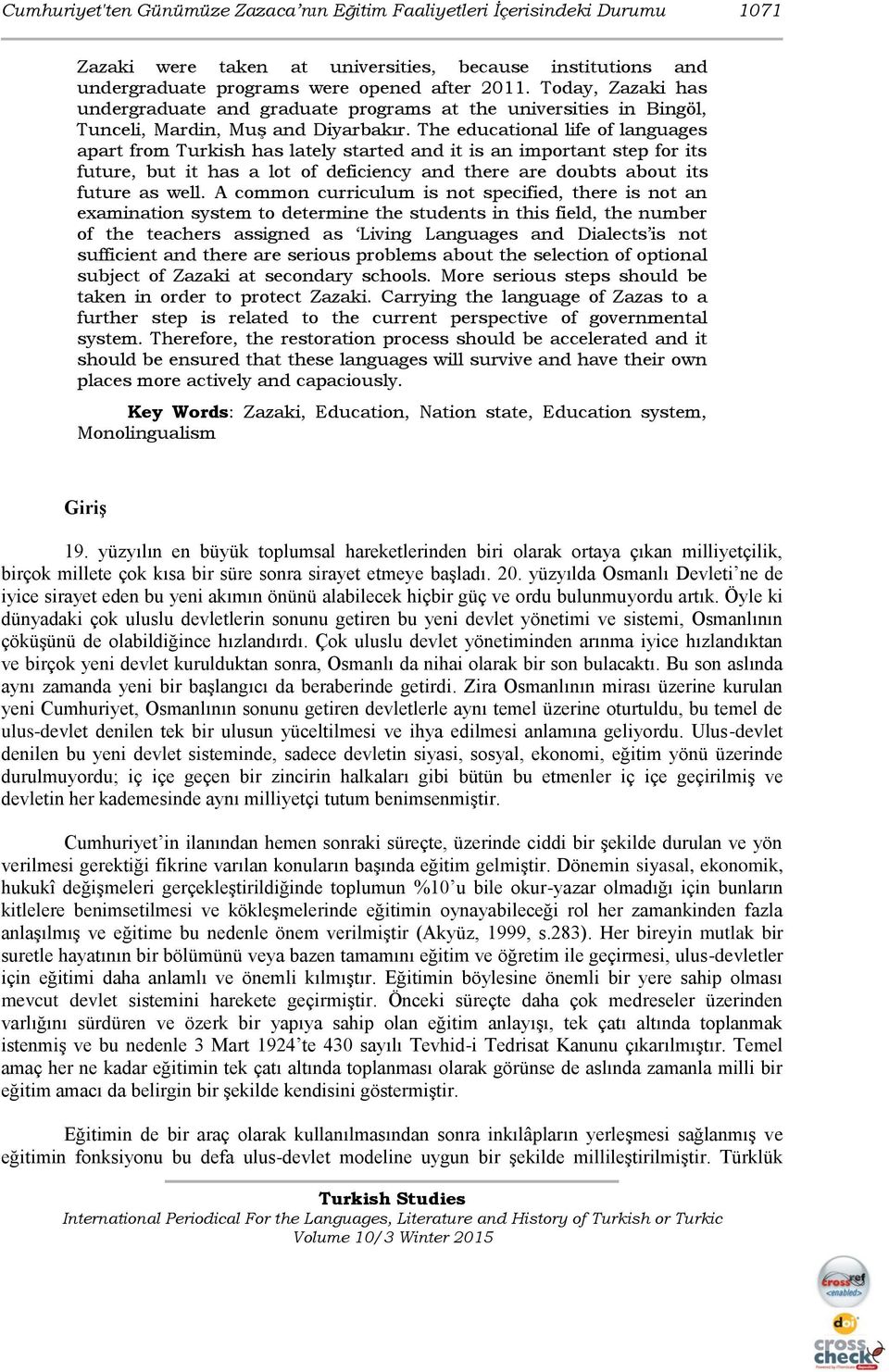 Cumhuriyet'ten Günümüze Zazaca'nın Eğitim Faaliyetleri İçerisindeki Durumu 1071

Zazaki were taken at universities, because institutions and undergraduate programs were opened after 2011. Today, Zazaki has undergraduate and graduate programs at the universities in Bingöl, Tunceli, Mardin, Muş and Diyarbakır. The educational life of languages apart from Turkish has lately started and it is an important step for its future, but it has a lot of deficiency and there are doubts about its future as well. A common curriculum is not specified, there is not an examination system to determine the students in this field, the number of the teachers assigned as 'Living Languages and Dialects'is not sufficient and there are serious problems about the selection of optional subject of Zazaki at secondary schools. More serious steps should be taken in order to protect Zazaki. Carrying the language of Zazas to a further step is related to the current perspective of governmental system. Therefore, the restoration process should be accelerated and it should be ensured that these languages will survive and have their own places more actively and capaciously.

Key Words: Zazaki, Education, Nation state, Education system, Monolingualism

Giriş

19. yüzyılın en büyük toplumsal hareketlerinden biri olarak ortaya çıkan milliyetçilik, birçok millete çok kısa bir süre sonra sirayet etmeye başladı. 20. yüzyılda Osmanlı Devleti'ne de iyice sirayet eden bu yeni akımın önünü alabilecek hiçbir güç ve ordu bulunmuyordu artık. Öyle ki dünyadaki çok uluslu devletlerin sonunu getiren bu yeni devlet yönetimi ve sistemi, Osmanlının çöküşünü de olabildiğince hızlandırdı. Çok uluslu devlet yönetiminden arınma iyice hızlandıktan ve birçok yeni devlet kurulduktan sonra, Osmanlı da nihai olarak bir son bulacaktı. Bu son aslında aynı zamanda yeni bir başlangıcı da beraberinde getirdi. Zira Osmanlının mirası üzerine kurulan yeni Cumhuriyet, Osmanlının sonunu getiren devletlerle aynı temel üzerine oturtuldu, bu temel de ulus-devlet denilen tek bir ulusun yüceltilmesi ve ihya edilmesi anlamına geliyordu. Ulus-devlet denilen bu yeni devlet sisteminde, sadece devletin siyasi, sosyal, ekonomi, eğitim yönü üzerinde durulmuyordu; iç içe geçen bir zincirin halkaları gibi bütün bu etmenler iç içe geçirilmiş ve devletin her kademesinde aynı milliyetçi tutum benimsenmiştir.

Cumhuriyet'in ilanından hemen sonraki süreçte, üzerinde ciddi bir şekilde durulan ve yön verilmesi gerektiği fikrine varılan konuların başında eğitim gelmiştir. Dönemin siyasal, ekonomik, hukukî değişmeleri gerçekleştirildiğinde toplumun %10'u bile okur-yazar olmadığı için bunların kitlelere benimsetilmesi ve kökleşmelerinde eğitimin oynayabileceği rol her zamankinden fazla anlaşılmış ve eğitime bu nedenle önem verilmiştir (Akyüz, 1999, s.283). Her bireyin mutlak bir suretle hayatının bir bölümünü veya bazen tamamını eğitim ve öğretim ile geçirmesi, ulus-devletler için eğitimi daha anlamlı ve önemli kılmıştır. Eğitimin böylesine önemli bir yere sahip olması mevcut devlet sistemini harekete geçirmiştir. Önceki süreçte daha çok medreseler üzerinden varlığını sürdüren ve özerk bir yapıya sahip olan eğitim anlayışı, tek çatı altında toplanmak istenmiş ve bu nedenle 3 Mart 1924'te 430 sayılı Tevhid-i Tedrisat Kanunu çıkarılmıştır. Temel amaç her ne kadar eğitimin tek çatı altında toplanması olarak görünse de aslında zamanla milli bir eğitim amacı da belirgin bir şekilde kendisini göstermiştir.

Eğitimin de bir araç olarak kullanılmasından sonra inkılâpların yerleşmesi sağlanmış ve eğitimin fonksiyonu bu defa ulus-devlet modeline uygun bir şekilde millileştirilmiştir. Türklük

Turkish Studies
International Periodical For the Languages, Literature and History of Turkish or Turkic
Volume 10/3 Winter 2015

crossref <enabled>
doi
cross check